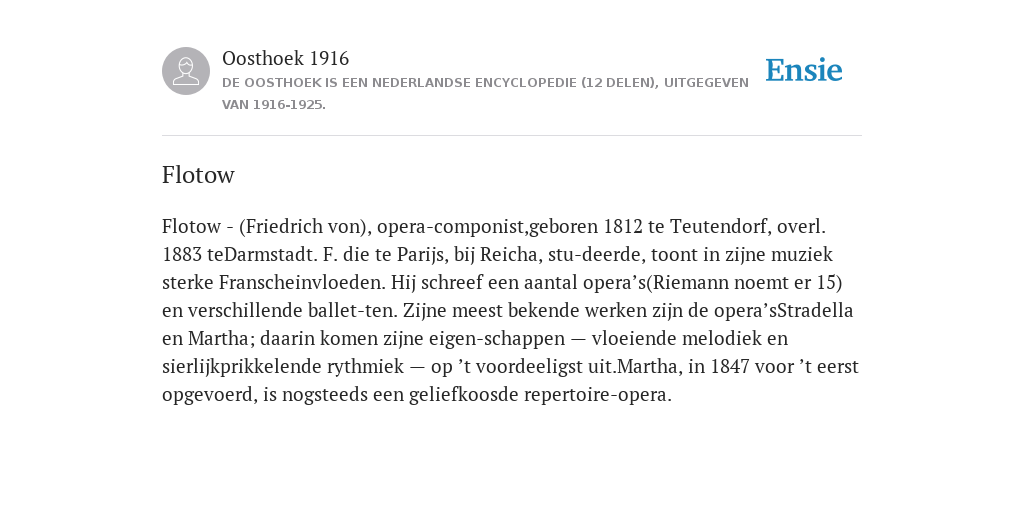 Oosthoek 1916

DE OOSTHOEK IS EEN NEDERLANDSE ENCYCLOPEDIE (12 DELEN), UITGEGEVEN VAN 1916-1925.

Ensie

Flotow

Flotow - (Friedrich von), opera-componist,geboren 1812 te Teutendorf, overl. 1883 teDarmstadt. F. die te Parijs, bij Reicha, stu-deerde, toont in zijne muziek sterke Franscheinvloeden. Hij schreef een aantal opera’s(Riemann noemt er 15) en verschillende ballet-ten. Zijne meest bekende werken zijn de opera’sStradella en Martha; daarin komen zijne eigen-schappen — vloeiende melodiek en sierlijkprikkelende rythmiek — op ’t voordeeligst uit.Martha, in 1847 voor ’t eerst opgevoerd, is nogsteeds een geliefkoosde repertoire-opera.